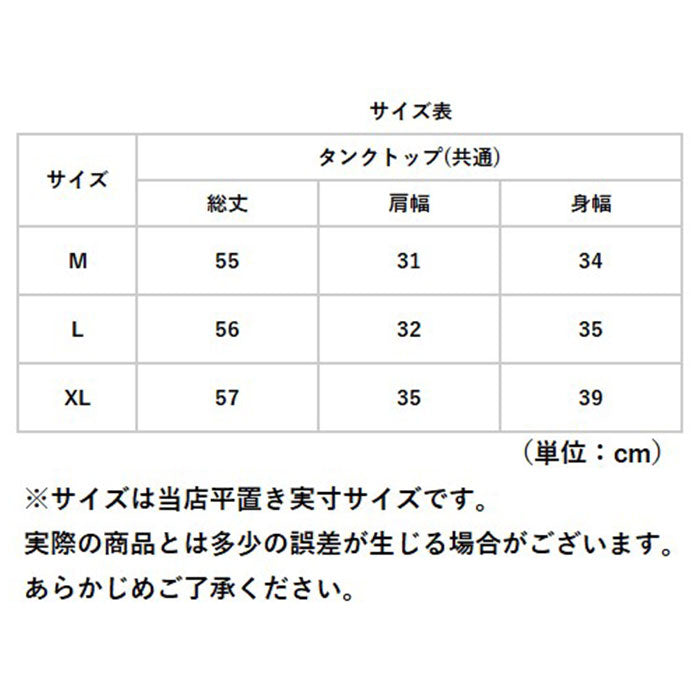 サイズ表

| サイズ | タンクトップ(共通) | | |
|---|---|---|---|
| | 総丈 | 肩幅 | 身幅 |
| M | 55 | 31 | 34 |
| L | 56 | 32 | 35 |
| XL | 57 | 35 | 39 |

（単位：cm）

※サイズは当店平置き実寸サイズです。
実際の商品とは多少の誤差が生じる場合がございます。
あらかじめご了承ください。